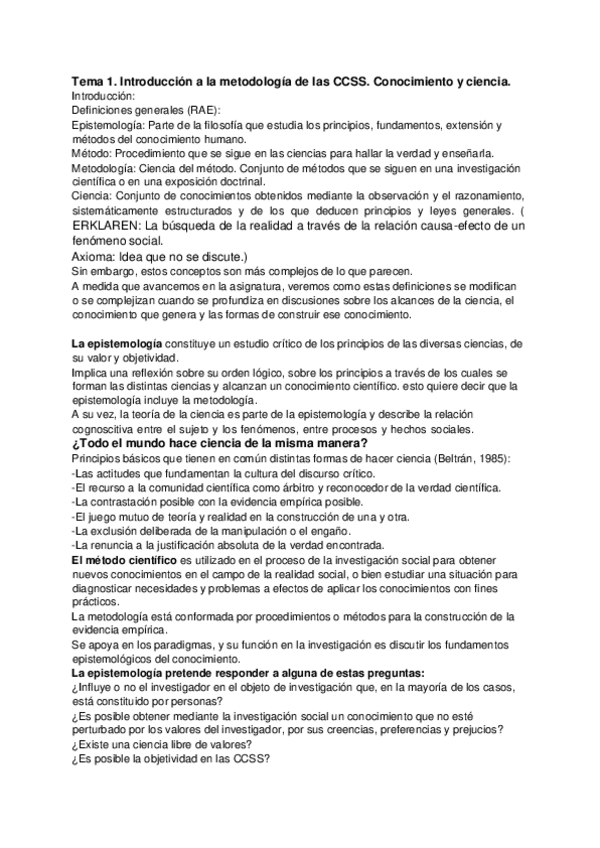 Tema 1. Introducción a la metodología de las CCSS. Conocimiento y ciencia.
Introducción:
Definiciones generales (RAE):
Epistemología: Parte de la filosofía que estudia los principios, fundamentos, extensión y métodos del conocimiento humano.
Método: Procedimiento que se sigue en las ciencias para hallar la verdad y enseñarla.
Metodología: Ciencia del método. Conjunto de métodos que se siguen en una investigación científica o en una exposición doctrinal.
Ciencia: Conjunto de conocimientos obtenidos mediante la observación y el razonamiento, sistemáticamente estructurados y de los que deducen principios y leyes generales. (
ERKLAREN: La búsqueda de la realidad a través de la relación causa-efecto de un fenómeno social.
Axioma: Idea que no se discute.)
Sin embargo, estos conceptos son más complejos de lo que parecen.
A medida que avancemos en la asignatura, veremos como estas definiciones se modifican o se complejizan cuando se profundiza en discusiones sobre los alcances de la ciencia, el conocimiento que genera y las formas de construir ese conocimiento.

La epistemología constituye un estudio crítico de los principios de las diversas ciencias, de su valor y objetividad.
Implica una reflexión sobre su orden lógico, sobre los principios a través de los cuales se forman las distintas ciencias y alcanzan un conocimiento científico. esto quiere decir que la epistemología incluye la metodología.
A su vez, la teoría de la ciencia es parte de la epistemología y describe la relación cognoscitiva entre el sujeto y los fenómenos, entre procesos y hechos sociales.
¿Todo el mundo hace ciencia de la misma manera?
Principios básicos que tienen en común distintas formas de hacer ciencia (Beltrán, 1985):
-Las actitudes que fundamentan la cultura del discurso crítico.
-El recurso a la comunidad científica como árbitro y reconocedor de la verdad científica.
-La contrastación posible con la evidencia empírica posible.
-El juego mutuo de teoría y realidad en la construcción de una y otra.
-La exclusión deliberada de la manipulación o el engaño.
-La renuncia a la justificación absoluta de la verdad encontrada.
El método científico es utilizado en el proceso de la investigación social para obtener nuevos conocimientos en el campo de la realidad social, o bien estudiar una situación para diagnosticar necesidades y problemas a efectos de aplicar los conocimientos con fines prácticos.
La metodología está conformada por procedimientos o métodos para la construcción de la evidencia empírica.
Se apoya en los paradigmas, y su función en la investigación es discutir los fundamentos epistemológicos del conocimiento.
La epistemología pretende responder a alguna de estas preguntas:
¿Influye o no el investigador en el objeto de investigación que, en la mayoría de los casos, está constituido por personas?
¿Es posible obtener mediante la investigación social un conocimiento que no esté perturbado por los valores del investigador, por sus creencias, preferencias y prejucios?
¿Existe una ciencia libre de valores?
¿Es posible la objetividad en las CCSS?